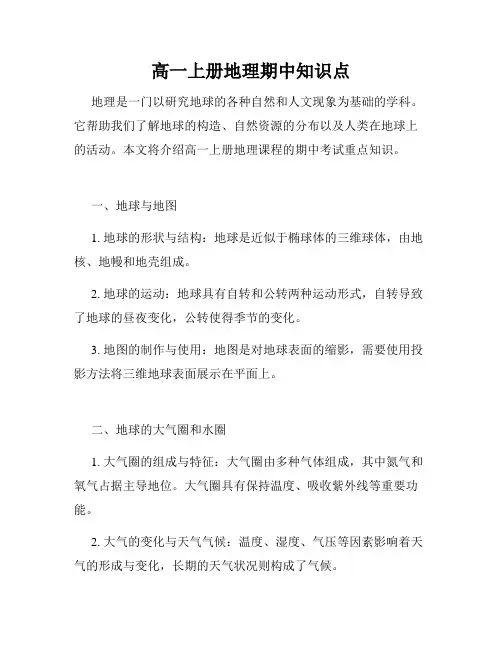 高一上册地理期中知识点

地理是一门以研究地球的各种自然和人文现象为基础的学科。它帮助我们了解地球的构造、自然资源的分布以及人类在地球上的活动。本文将介绍高一上册地理课程的期中考试重点知识。

一、地球与地图

1. 地球的形状与结构：地球是近似于椭球体的三维球体，由地核、地幔和地壳组成。

2. 地球的运动：地球具有自转和公转两种运动形式，自转导致了地球的昼夜变化，公转使得季节的变化。

3. 地图的制作与使用：地图是对地球表面的缩影，需要使用投影方法将三维地球表面展示在平面上。

二、地球的大气圈和水圈

1. 大气圈的组成与特征：大气圈由多种气体组成，其中氮气和氧气占据主导地位。大气圈具有保持温度、吸收紫外线等重要功能。

2. 大气的变化与天气气候：温度、湿度、气压等因素影响着天气的形成与变化，长期的天气状况则构成了气候。